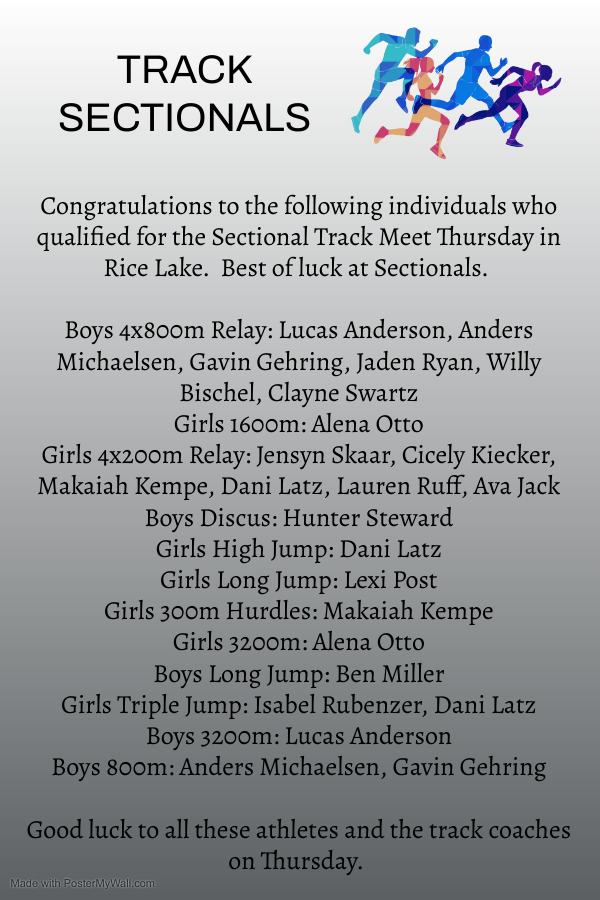 TRACK SECTIONALS

Congratulations to the following individuals who qualified for the Sectional Track Meet Thursday in Rice Lake. Best of luck at Sectionals.

Boys 4x800m Relay: Lucas Anderson, Anders Michaelsen, Gavin Gehring, Jaden Ryan, Willy Bischel, Clayne Swartz
Girls 1600m: Alena Otto
Girls 4x200m Relay: Jensyn Skaar, Cicely Kiecker, Makaiah Kempe, Dani Latz, Lauren Ruff, Ava Jack
Boys Discus: Hunter Steward
Girls High Jump: Dani Latz
Girls Long Jump: Lexi Post
Girls 300m Hurdles: Makaiah Kempe
Girls 3200m: Alena Otto
Boys Long Jump: Ben Miller
Girls Triple Jump: Isabel Rubenzer, Dani Latz
Boys 3200m: Lucas Anderson
Boys 800m: Anders Michaelsen, Gavin Gehring

Good luck to all these athletes and the track coaches on Thursday.

Made with PosterMyWall.com